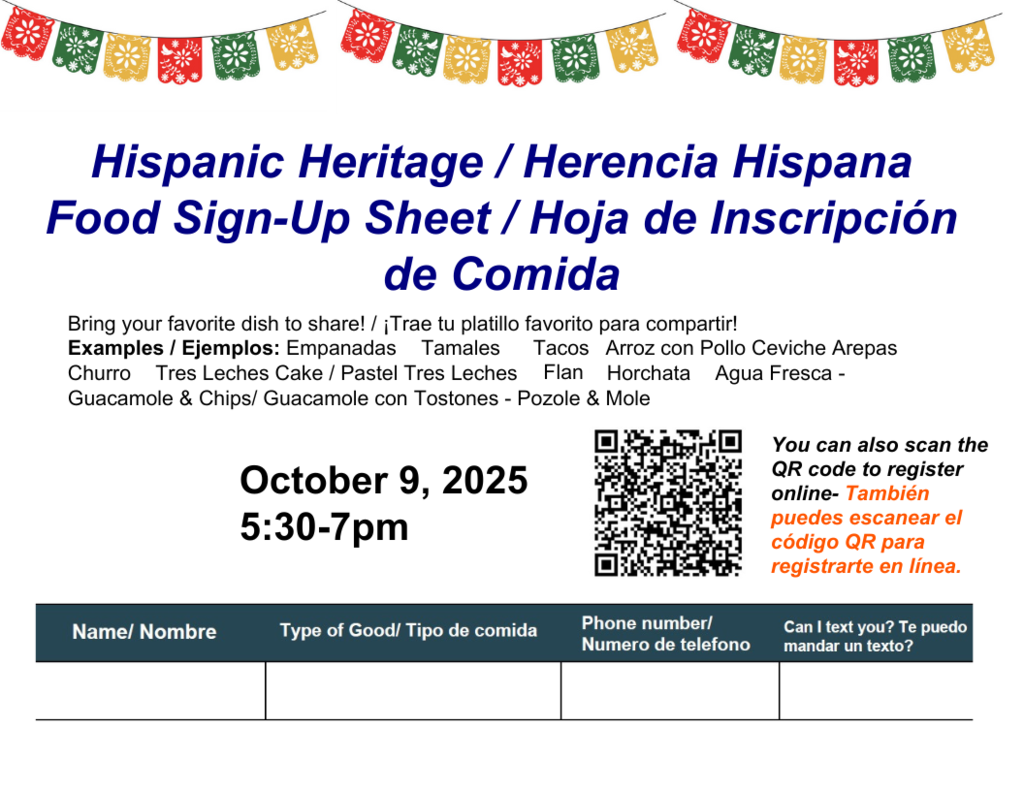 Hispanic Heritage / Herencia Hispana Food Sign-Up Sheet / Hoja de Inscripción de Comida

Bring your favorite dish to share! / ¡Trae tu platillo favorito para compartir!
Examples / Ejemplos: Empanadas Tamales Tacos Arroz con Pollo Ceviche Arepas Churro Tres Leches Cake / Pastel Tres Leches Flan Horchata Agua Fresca - Guacamole & Chips/ Guacamole con Tostones - Pozole & Mole

October 9, 2025
5:30-7pm

You can also scan the QR code to register online- También puedes escanear el código QR para registrarte en línea.

| Name/ Nombre | Type of Good/ Tipo de comida | Phone number/ Numero de telefono | Can I text you? Te puedo mandar un texto? |
|---|---|---|---|
| | | | |